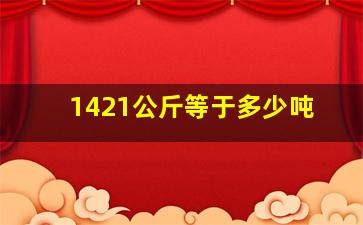 1421公斤等于多少吨